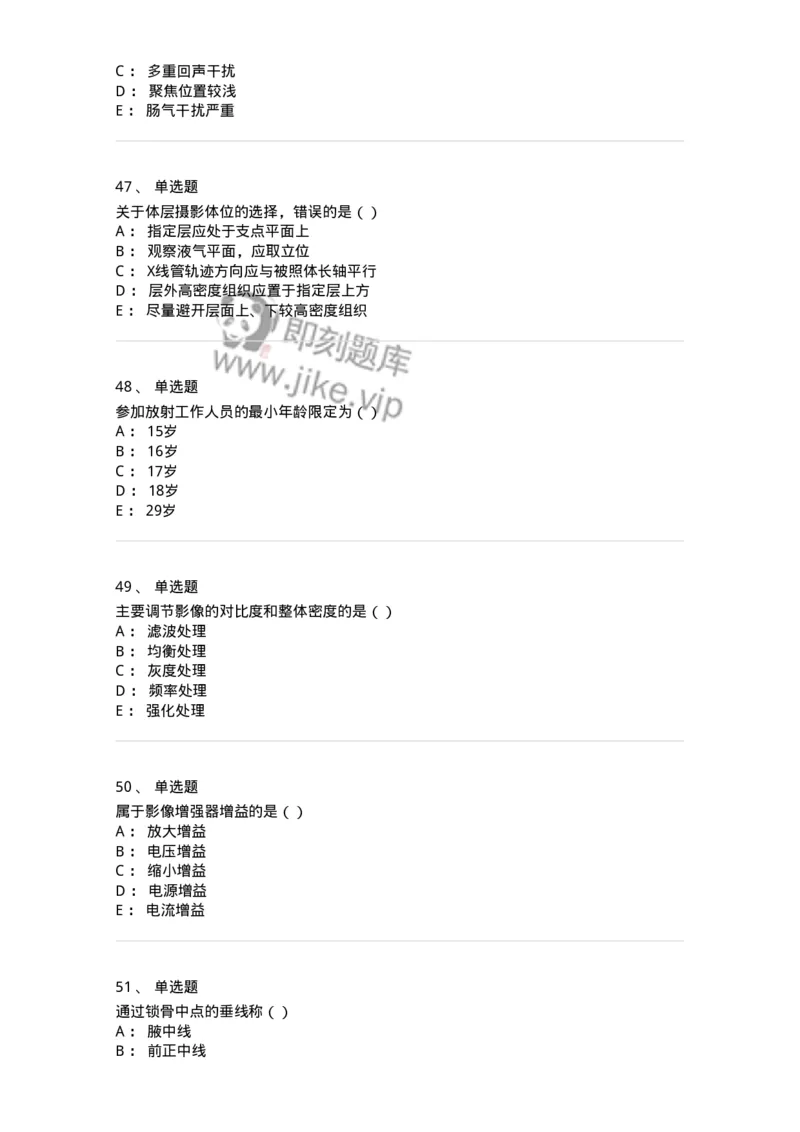 C： 多重回声干扰
D： 聚焦位置较浅
E： 肠气干扰严重

47、 单选题
关于体层摄影体位的选择，错误的是（ ）
A： 指定层应处于支点平面上
B： 观察液气平面，应取立位
C： X线管轨迹方向应与被照体长轴平行
D： 层外高密度组织应置于指定层上方
E： 尽量避开层面上、下较高密度组织

即刻题库
www.jike.vip

48、 单选题
参加放射工作人员的最小年龄限定为（ ）
A： 15岁
B： 16岁
C： 17岁
D： 18岁
E： 29岁

49、 单选题
主要调节影像的对比度和整体密度的是（ ）
A： 滤波处理
B： 均衡处理
C： 灰度处理
D： 频率处理
E： 强化处理

50、 单选题
属于影像增强器增益的是（ ）
A： 放大增益
B： 电压增益
C： 缩小增益
D： 电源增益
E： 电流增益

51、 单选题
通过锁骨中点的垂线称（ ）
A： 腋中线
B： 前正中线